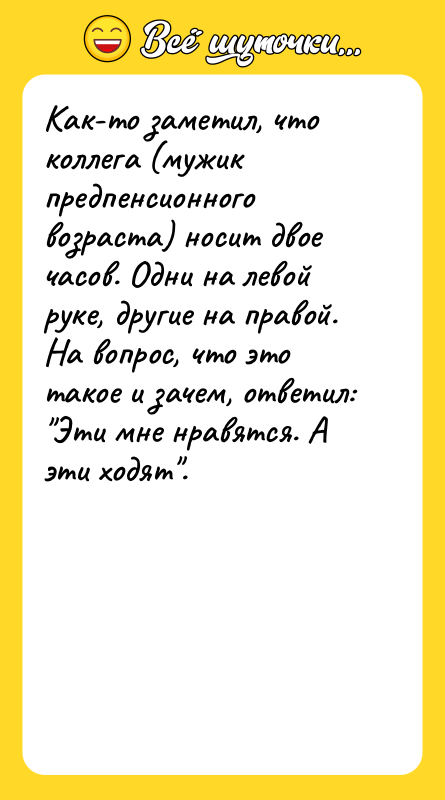 Всё шуточки...

Как-то заметил, что коллега (мужик предпенсионного возраста) носит двое часов. Одни на левой руке, другие на правой. На вопрос, что это такое и зачем, ответил: "Эти мне нравятся. А эти ходят".